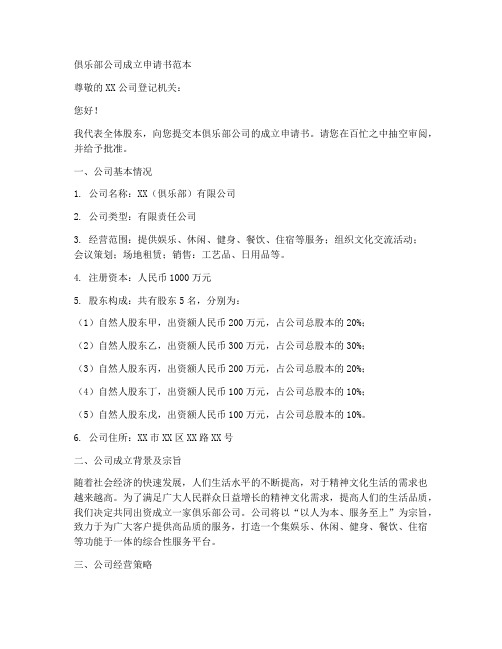 俱乐部公司成立申请书范本

尊敬的XX公司登记机关：

您好！

我代表全体股东，向您提交本俱乐部公司的成立申请书。请您在百忙之中抽空审阅，并给予批准。

一、公司基本情况

1. 公司名称：XX（俱乐部）有限公司

2. 公司类型：有限责任公司

3. 经营范围：提供娱乐、休闲、健身、餐饮、住宿等服务；组织文化交流活动；会议策划；场地租赁；销售：工艺品、日用品等。

4. 注册资本：人民币1000万元

5. 股东构成：共有股东5名，分别为：

（1）自然人股东甲，出资额人民币200万元，占公司总股本的20%；

（2）自然人股东乙，出资额人民币300万元，占公司总股本的30%；

（3）自然人股东丙，出资额人民币200万元，占公司总股本的20%；

（4）自然人股东丁，出资额人民币100万元，占公司总股本的10%；

（5）自然人股东戊，出资额人民币100万元，占公司总股本的10%。

6. 公司住所：XX市XX区XX路XX号

二、公司成立背景及宗旨

随着社会经济的快速发展，人们生活水平的不断提高，对于精神文化生活的需求也越来越高。为了满足广大人民群众日益增长的精神文化需求，提高人们的生活品质，我们决定共同出资成立一家俱乐部公司。公司将以“以人为本、服务至上”为宗旨，致力于为广大客户提供高品质的服务，打造一个集娱乐、休闲、健身、餐饮、住宿等功能于一体的综合性服务平台。

三、公司经营策略